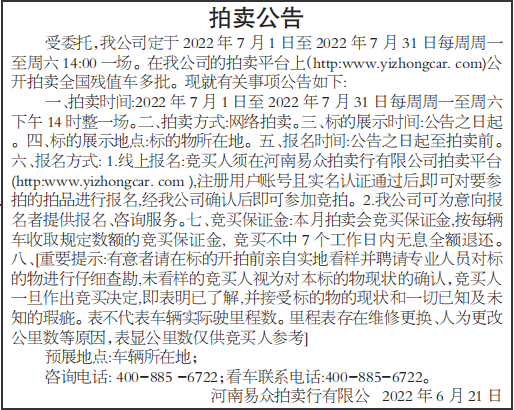 拍卖公告

受委托,我公司定于 2022 年 7 月 1 日至 2022 年 7 月 31 日每周周一至周六 14:00 一场。在我公司的拍卖平台上(http:www.yizhongcar. com)公开拍卖全国残值车多批。现就有关事项公告如下:

一、拍卖时间:2022 年 7 月 1 日至 2022 年 7 月 31 日每周周一至周六下午 14 时整一场。二、拍卖方式:网络拍卖。三、标的展示时间:公告之日起。四、标的展示地点:标的物所在地。五、报名时间:公告之日起至拍卖前。六、报名方式: 1.线上报名:竞买人须在河南易众拍卖行有限公司拍卖平台(http:www.yizhongcar. com ),注册用户账号且实名认证通过后即可对要参拍的拍品进行报名,经我公司确认后即可参加竞拍。2.我公司可为意向报名者提供报名、咨询服务。七、竞买保证金:本月拍卖会竞买保证金,按每辆车收取规定数额的竞买保证金, 竞买不中 7 个工作日内无息全额退还。八、[重要提示:有意者请在标的开拍前亲自实地看样并聘请专业人员对标的物进行仔细查勘,未看样的竞买人视为对本标的物现状的确认,竞买人一旦作出竞买决定,即表明已了解,并接受标的物的现状和一切已知及未知的瑕疵。表不代表车辆实际驶里程数。里程表存在维修更换、人为更改公里数等原因,表显公里数仅供竞买人参考]

预展地点:车辆所在地;

咨询电话: 400-885 -6722;看车联系电话:400-885-6722。

河南易众拍卖行有限公 2022 年 6 月 21 日